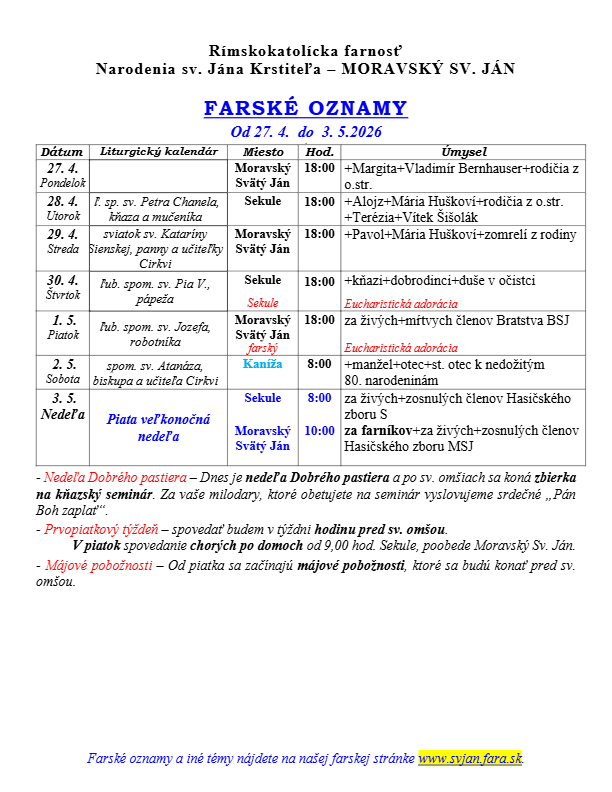 Rímskokatolícka farnosť
Narodenia sv. Jána Krstiteľa – MORAVSKÝ SV. JÁN

FARSKÉ OZNAMY
Od 27. 4. do 3. 5.2026

| Dátum | Liturgický kalendár | Miesto | Hod. | Úmysel |
|---|---|---|---|---|
| 27. 4. Pondelok | | Moravský Svätý Ján | 18:00 | +Margita+Vladimír Bernhauser+rodičia z o.str. |
| 28. 4. Utorok | ľ. sp. sv. Petra Chanela, kňaza a mučeníka | Sekule | 18:00 | +Alojz+Mária Huškoví+rodičia z o.str. +Terézia+Vítek Šišolák |
| 29. 4. Streda | sviatok sv. Kataríny Sienskej, panny a učiteľky Cirkvi | Moravský Svätý Ján | 18:00 | +Pavol+Mária Huškoví+zomrelí z rodiny |
| 30. 4. Štvrtok | ľub. spom. sv. Pia V., pápeža | Sekule Sekule | 18:00 | +kňazi+dobrodinci+duše v očistci Eucharistická adorácia |
| 1. 5. Piatok | ľub. spom. sv. Jozefa, robotníka | Moravský Svätý Ján farský | 18:00 | za živých+mŕtvych členov Bratstva BSJ Eucharistická adorácia |
| 2. 5. Sobota | spom. sv. Atanáza, biskupa a učiteľa Cirkvi | Kaníža | 8:00 | +manžel+otec+st. otec k nedožitým 80. narodeninám |
| 3. 5. Nedeľa | Piata veľkonočná nedeľa | Sekule Moravský Svätý Ján | 8:00 10:00 | za živých+zosnulých členov Hasičského zboru S za farníkov+za živých+zosnulých členov Hasičského zboru MSJ |

- Nedeľa Dobrého pastiera – Dnes je nedeľa Dobrého pastiera a po sv. omšiach sa koná zbierka na kňazský seminár. Za vaše milodary, ktoré obetujete na seminár vyslovujeme srdečné „Pán Boh zaplať“.

- Prvopiatkový týždeň – spovedať budem v týždni hodinu pred sv. omšou.
V piatok spovedanie chorých po domoch od 9,00 hod. Sekule, poobede Moravský Sv. Ján.

- Májové pobožnosti – Od piatka sa začínajú májové pobožnosti, ktoré sa budú konať pred sv. omšou.

Farské oznamy a iné témy nájdete na našej farskej stránke www.svjan.fara.sk.